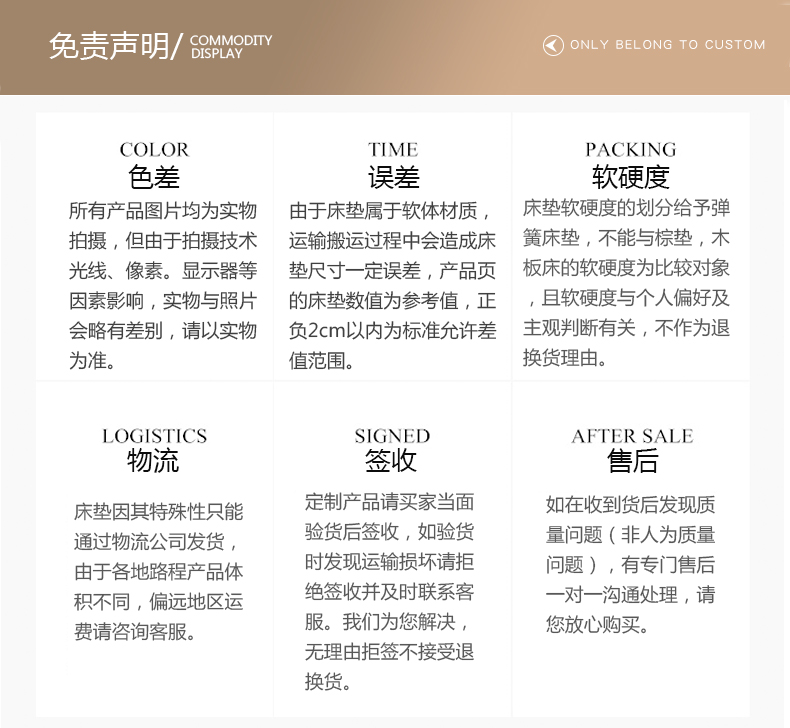 免责声明/ COMMODITY DISPLAY

ONLY BELONG TO CUSTOM

COLOR
色差
所有产品图片均为实物拍摄，但由于拍摄技术光线、像素。显示器等因素影响，实物与照片会略有差别，请以实物为准。

TIME
误差
由于床垫属于软体材质，运输搬运过程中会造成床垫尺寸一定误差，产品页的床垫数值为参考值，正负2cm以内为标准允许差值范围。

PACKING
软硬度
床垫软硬度的划分给予弹簧床垫，不能与棕垫，木板床的软硬度为比较对象，且软硬度与个人偏好及主观判断有关，不作为退换货理由。

LOGISTICS
物流
床垫因其特殊性只能通过物流公司发货，由于各地路程产品体积不同，偏远地区运费请咨询客服。

SIGNED
签收
定制产品请买家当面验货后签收，如验货时发现运输损坏请拒绝签收并及时联系客服。我们为您解决，无理由拒签不接受退换货。

AFTER SALE
售后
如在收到货后发现质量问题（非人为质量问题），有专门售后一对一沟通处理，请您放心购买。